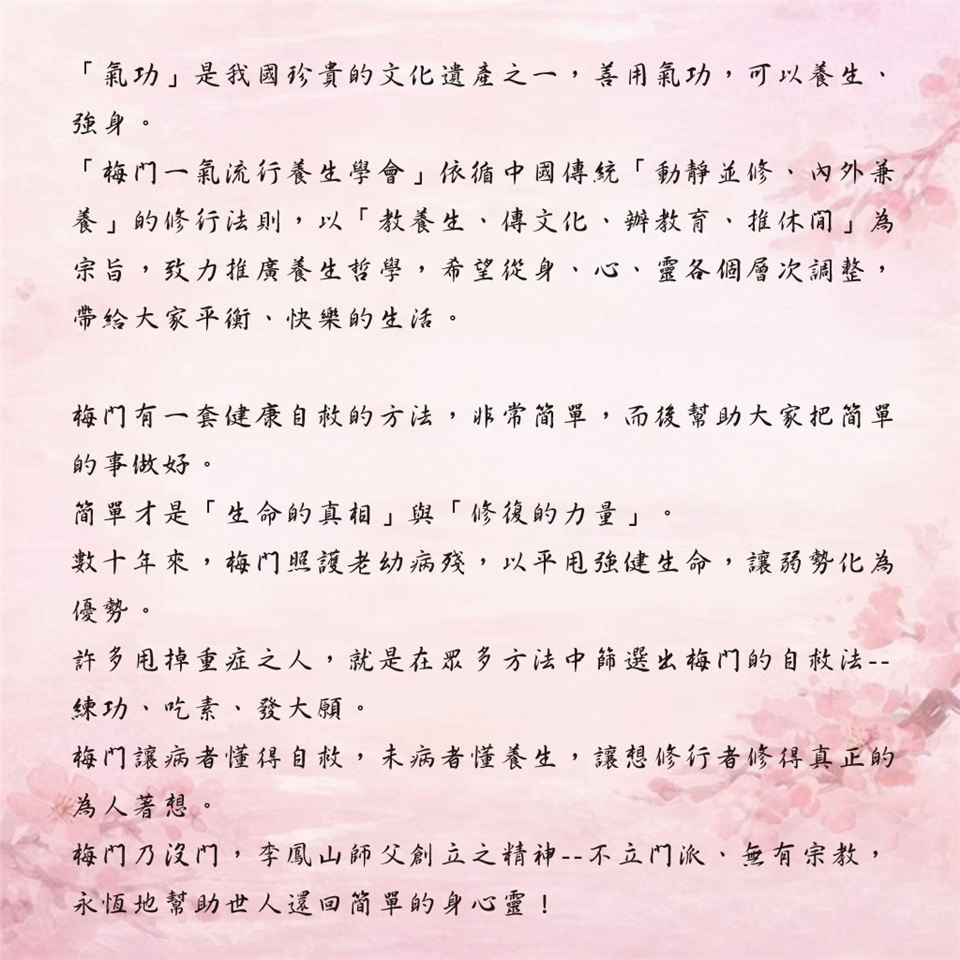 「氣功」是我國珍貴的文化遺產之一，善用氣功，可以養生、強身。

「梅門一氣流行養生學會」依循中國傳統「動靜並修、內外兼養」的修行法則，以「教養生、傳文化、辦教育、推休閒」為宗旨，致力推廣養生哲學，希望從身、心、靈各個層次調整，帶給大家平衡、快樂的生活。

梅門有一套健康自救的方法，非常簡單，而後幫助大家把簡單的事做好。

簡單才是「生命的真相」與「修復的力量」。

數十年來，梅門照護老幼病殘，以平甩強健生命，讓弱勢化為優勢。

許多甩掉重症之人，就是在眾多方法中篩選出梅門的自救法--練功、吃素、發大願。

梅門讓病者懂得自救，未病者懂養生，讓想修行者修得真正的為人著想。

梅門乃沒門，李鳳山師父創立之精神--不立門派、無有宗教，永恆地幫助世人還回簡單的身心靈！